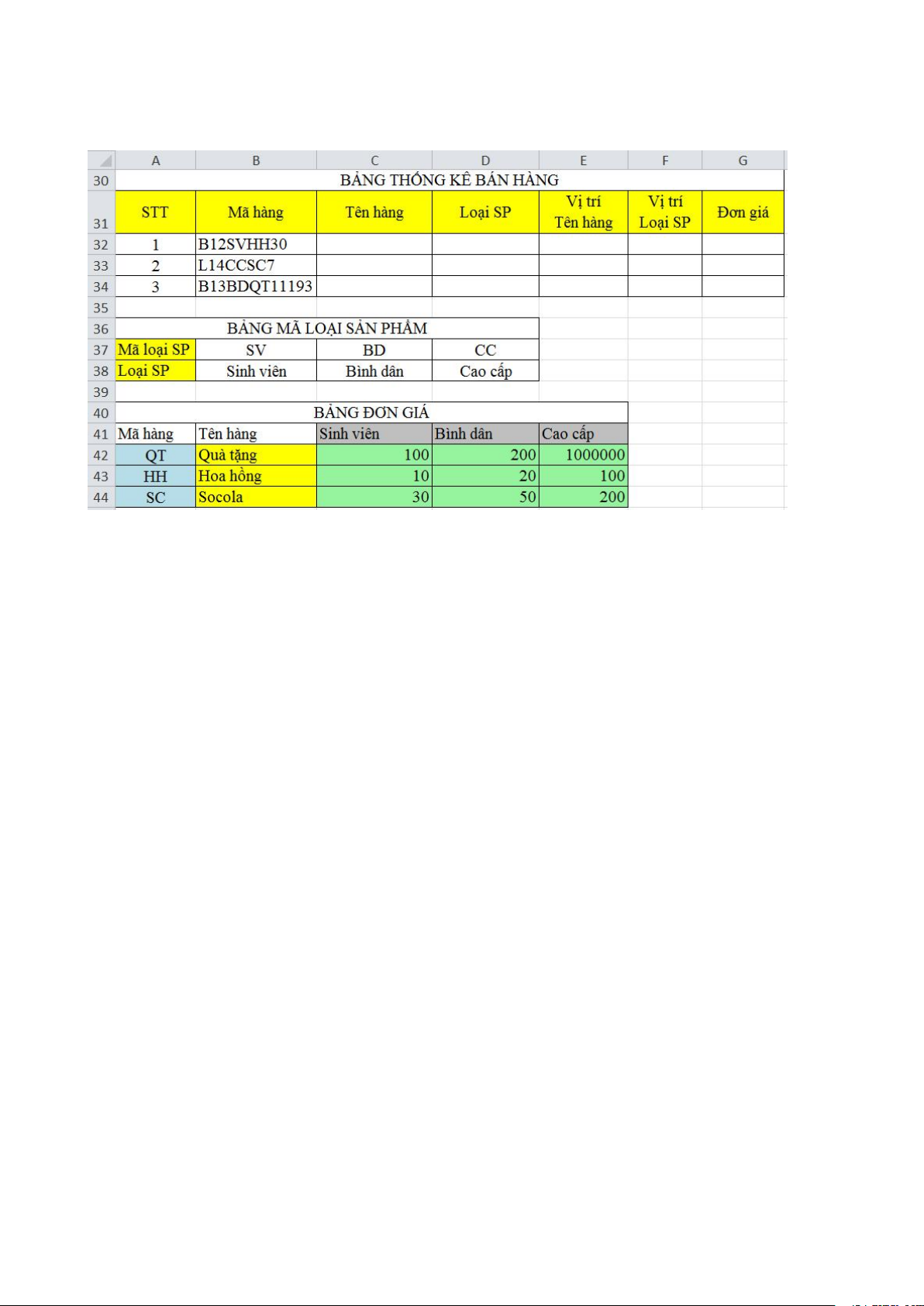 |  | A | B | C | D | E | F | G |
|---|---|---|---|---|---|---|---|
| 30 | BẢNG THỐNG KÊ BÁN HÀNG | | | | | | |
| 31 | STT | Mã hàng | Tên hàng | Loại SP | Vị trí Tên hàng | Vị trí Loại SP | Đơn giá |
| 32 | 1 | B12SVHH30 | | | | | |
| 33 | 2 | L14CCSC7 | | | | | |
| 34 | 3 | B13BDQT11193 | | | | | |
| 35 | | | | | | | |
| 36 | BẢNG MÃ LOẠI SẢN PHẨM | | | | | | |
| 37 | Mã loại SP | SV | BD | CC | | | |
| 38 | Loại SP | Sinh viên | Bình dân | Cao cấp | | | |
| 39 | | | | | | | |
| 40 | BẢNG ĐƠN GIÁ | | | | | | |
| 41 | Mã hàng | Tên hàng | Sinh viên | Bình dân | Cao cấp | | |
| 42 | QT | Quà tặng | 100 | 200 | 1000000 | | |
| 43 | HH | Hoa hồng | 10 | 20 | 100 | | |
| 44 | SC | Socola | 30 | 50 | 200 | | |